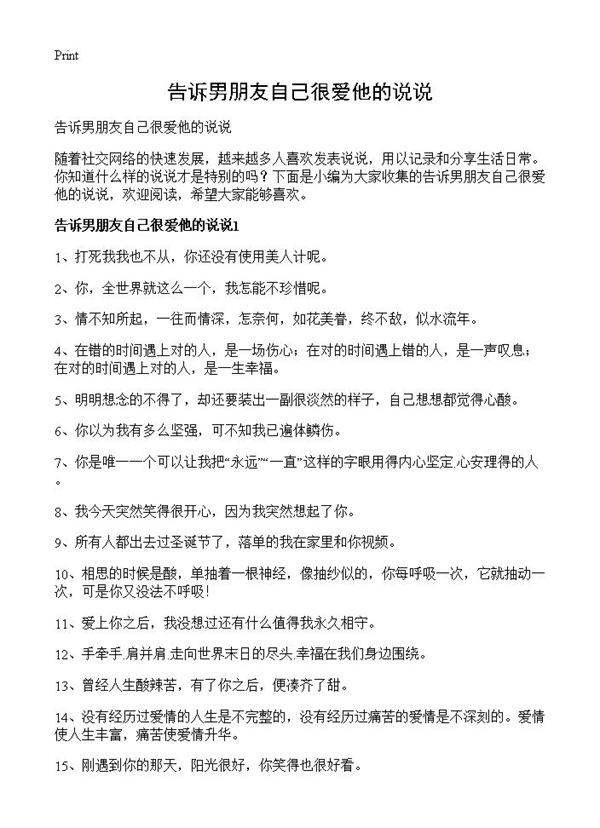 Print

告诉男朋友自己很爱他的说说

告诉男朋友自己很爱他的说说

随着社交网络的快速发展，越来越多人喜欢发表说说，用以记录和分享生活日常。你知道什么样的说说才是特别的吗？下面是小编为大家收集的告诉男朋友自己很爱他的说说，欢迎阅读，希望大家能够喜欢。

告诉男朋友自己很爱他的说说1

1、打死我我也不从，你还没有使用美人计呢。

2、你，全世界就这么一个，我怎能不珍惜呢。

3、情不知所起，一往而情深，怎奈何，如花美眷，终不敌，似水流年。

4、在错的时间遇上对的人，是一场伤心；在对的时间遇上错的人，是一声叹息；在对的时间遇上对的人，是一生幸福。

5、明明想念的不得了，却还要装出一副很淡然的样子，自己想想都觉得心酸。

6、你以为我有多么坚强，可不知我已遍体鳞伤。

7、你是唯一一个可以让我把“永远”“一直”这样的字眼用得内心坚定.心安理得的人。

8、我今天突然笑得很开心，因为我突然想起了你。

9、所有人都出去过圣诞节了，落单的我在家里和你视频。

10、相思的时候是酸，单抽着一根神经，像抽纱似的，你每呼吸一次，它就抽动一次，可是你又没法不呼吸！

11、爱上你之后，我没想过还有什么值得我永久相守。

12、手牵手.肩并肩.走向世界末日的尽头.幸福在我们身边围绕。

13、曾经人生酸辣苦，有了你之后，便凑齐了甜。

14、没有经历过爱情的人生是不完整的，没有经历过痛苦的爱情是不深刻的。爱情使人生丰富，痛苦使爱情升华。

15、刚遇到你的那天，阳光很好，你笑得也很好看。